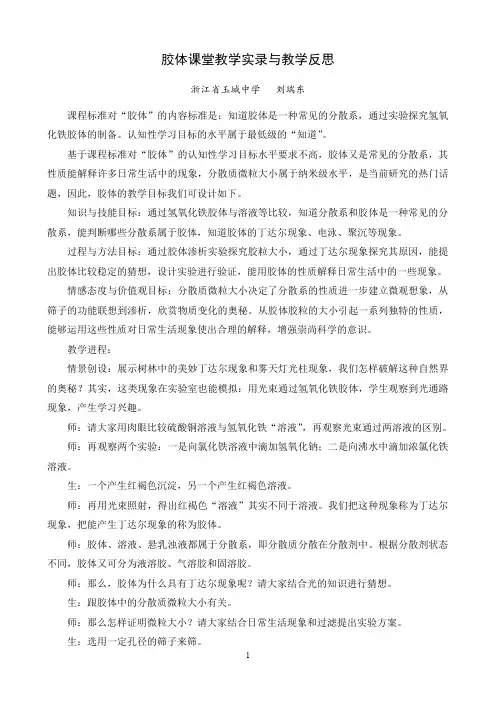 胶体课堂教学实录与教学反思

浙江省玉城中学　　刘瑞东

课程标准对“胶体”的内容标准是：知道胶体是一种常见的分散系，通过实验探究氢氧化铁胶体的制备。认知性学习目标的水平属于最低级的“知道”。

基于课程标准对“胶体”的认知性学习目标水平要求不高，胶体又是常见的分散系，其性质能解释许多日常生活中的现象，分散质微粒大小属于纳米级水平，是当前研究的热门话题，因此，胶体的教学目标我们可设计如下。

知识与技能目标：通过氢氧化铁胶体与溶液等比较，知道分散系和胶体是一种常见的分散系，能判断哪些分散系属于胶体，知道胶体的丁达尔现象、电泳、聚沉等现象。

过程与方法目标：通过胶体渗析实验探究胶粒大小，通过丁达尔现象探究其原因，能提出胶体比较稳定的猜想，设计实验进行验证，能用胶体的性质解释日常生活中的一些现象。

情感态度与价值观目标：分散质微粒大小决定了分散系的性质进一步建立微观想象，从筛子的功能联想到渗析，欣赏物质变化的奥秘。从胶体胶粒的大小引起一系列独特的性质，能够运用这些性质对日常生活现象使出合理的解释，增强崇尚科学的意识。

教学进程：

情景创设：展示树林中的美妙丁达尔现象和雾天灯光柱现象，我们怎样破解这种自然界的奥秘？其实，这类现象在实验室也能模拟：用光束通过氢氧化铁胶体，学生观察到光通路现象，产生学习兴趣。

师：请大家用肉眼比较硫酸铜溶液与氢氧化铁“溶液”，再观察光束通过两溶液的区别。

师：再观察两个实验：一是向氯化铁溶液中滴加氢氧化钠；二是向沸水中滴加浓氯化铁溶液。

生：一个产生红褐色沉淀，另一个产生红褐色溶液。

师：再用光束照射，得出红褐色“溶液”其实不同于溶液。我们把这种现象称为丁达尔现象，把能产生丁达尔现象的称为胶体。

师：胶体、溶液、悬乳浊液都属于分散系，即分散质分散在分散剂中。根据分散剂状态不同，胶体又可分为液溶胶、气溶胶和固溶胶。

师：那么，胶体为什么具有丁达尔现象呢？请大家结合光的知识进行猜想。

生：跟胶体中的分散质微粒大小有关。

师：那么怎样证明微粒大小？请大家结合日常生活现象和过滤提出实验方案。

生：选用一定孔径的筛子来筛。

1